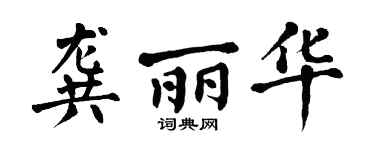 龚丽华

词典网